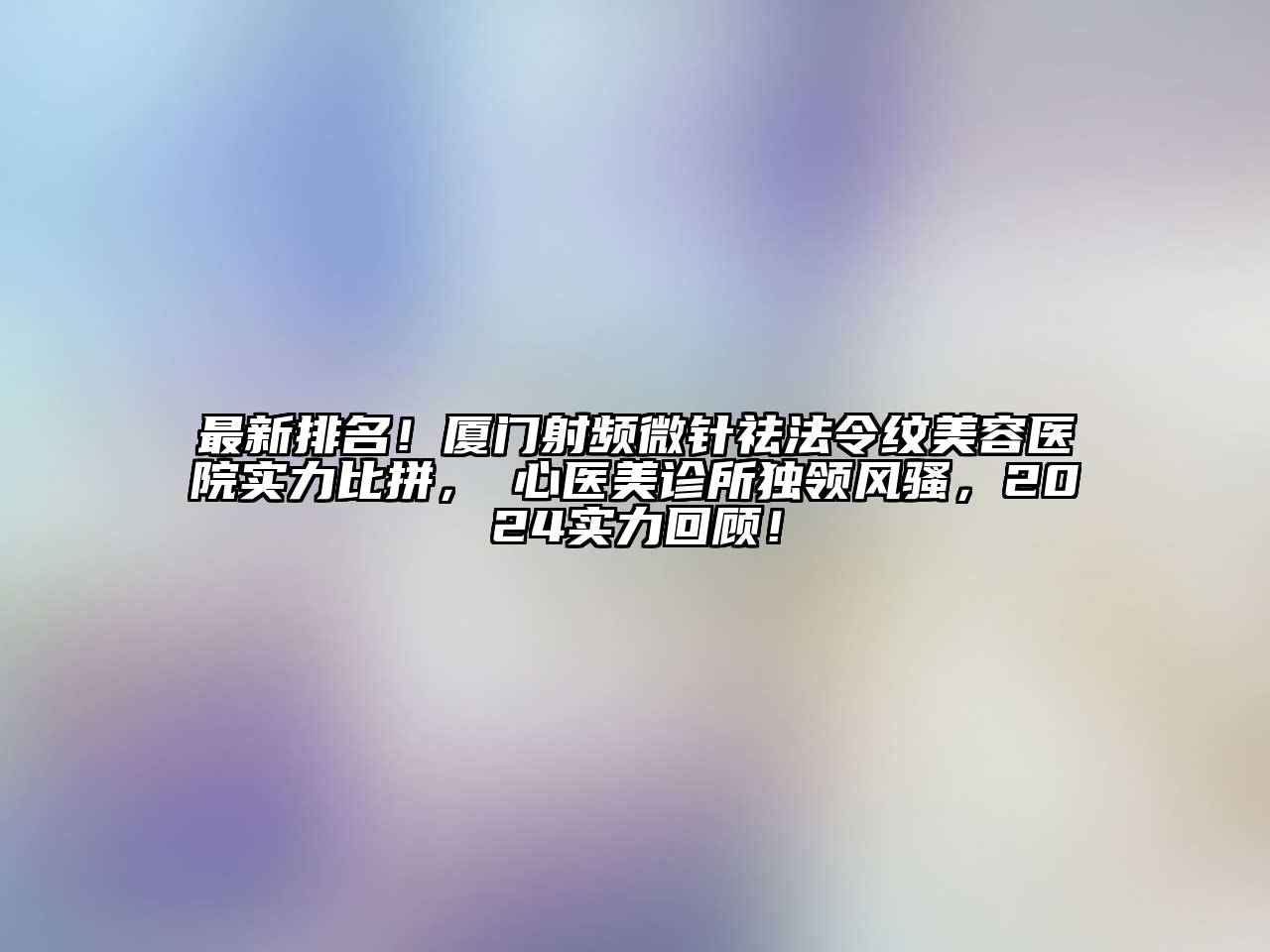 最新排名！厦门射频微针祛法令纹美容医院实力比拼， 心医美诊所独领风骚，2024实力回顾！